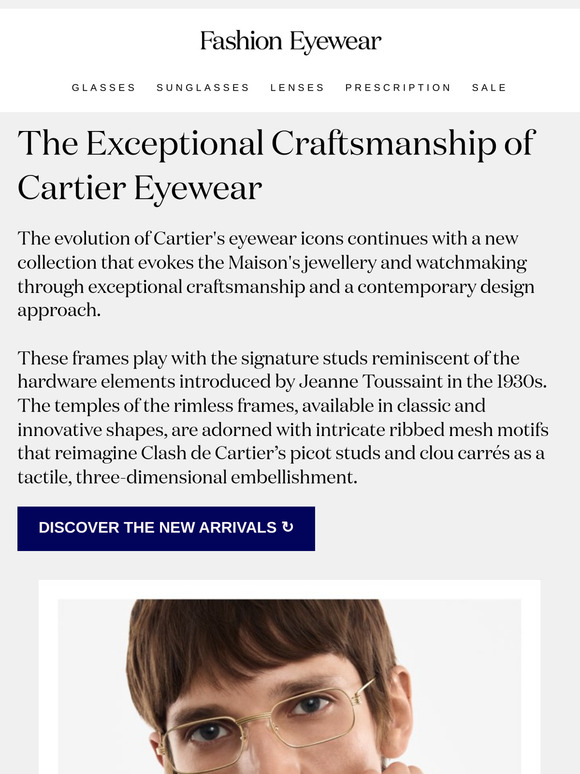 Fashion Eyewear

GLASSES SUNGLASSES LENSES PRESCRIPTION SALE

The Exceptional Craftsmanship of Cartier Eyewear

The evolution of Cartier's eyewear icons continues with a new collection that evokes the Maison's jewellery and watchmaking through exceptional craftsmanship and a contemporary design approach.

These frames play with the signature studs reminiscent of the hardware elements introduced by Jeanne Toussaint in the 1930s. The temples of the rimless frames, available in classic and innovative shapes, are adorned with intricate ribbed mesh motifs that reimagine Clash de Cartier's picot studs and clou carrés as a tactile, three-dimensional embellishment.

DISCOVER THE NEW ARRIVALS ↻